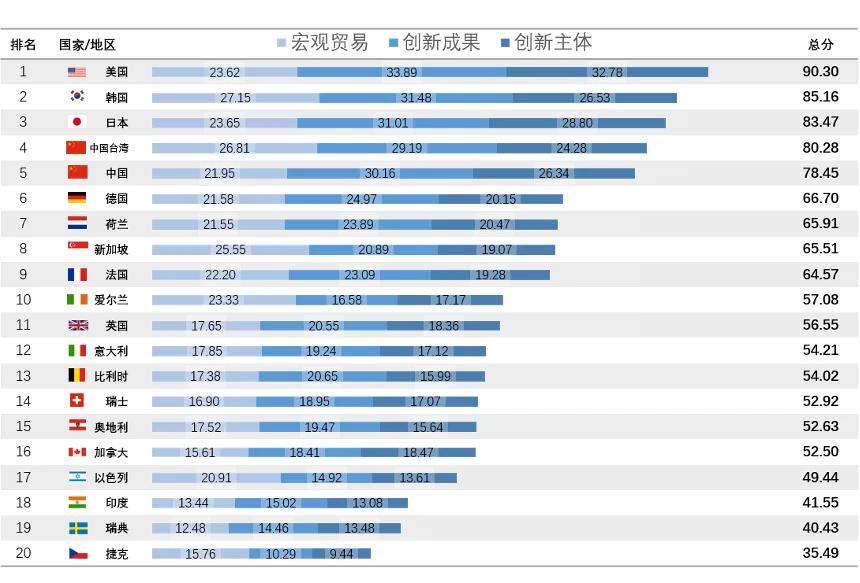 | 排名 | 国家/地区 | 宏观贸易 | 创新成果 | 创新主体 | 总分 |
|---|---|---|---|---|---|
| 1 | 美国 | 23.62 | 33.89 | 32.78 | 90.30 |
| 2 | 韩国 | 27.15 | 31.48 | 26.53 | 85.16 |
| 3 | 日本 | 23.65 | 31.01 | 28.80 | 83.47 |
| 4 | 中国台湾 | 26.81 | 29.19 | 24.28 | 80.28 |
| 5 | 中国 | 21.95 | 30.16 | 26.34 | 78.45 |
| 6 | 德国 | 21.58 | 24.97 | 20.15 | 66.70 |
| 7 | 荷兰 | 21.55 | 23.89 | 20.47 | 65.91 |
| 8 | 新加坡 | 25.55 | 20.89 | 19.07 | 65.51 |
| 9 | 法国 | 22.20 | 23.09 | 19.28 | 64.57 |
| 10 | 爱尔兰 | 23.33 | 16.58 | 17.17 | 57.08 |
| 11 | 英国 | 17.65 | 20.55 | 18.36 | 56.55 |
| 12 | 意大利 | 17.85 | 19.24 | 17.12 | 54.21 |
| 13 | 比利时 | 17.38 | 20.65 | 15.99 | 54.02 |
| 14 | 瑞士 | 16.90 | 18.95 | 17.07 | 52.92 |
| 15 | 奥地利 | 17.52 | 19.47 | 15.64 | 52.63 |
| 16 | 加拿大 | 15.61 | 18.41 | 18.47 | 52.50 |
| 17 | 以色列 | 20.91 | 14.92 | 13.61 | 49.44 |
| 18 | 印度 | 13.44 | 15.02 | 13.08 | 41.55 |
| 19 | 瑞典 | 12.48 | 14.46 | 13.48 | 40.43 |
| 20 | 捷克 | 15.76 | 10.29 | 9.44 | 35.49 |